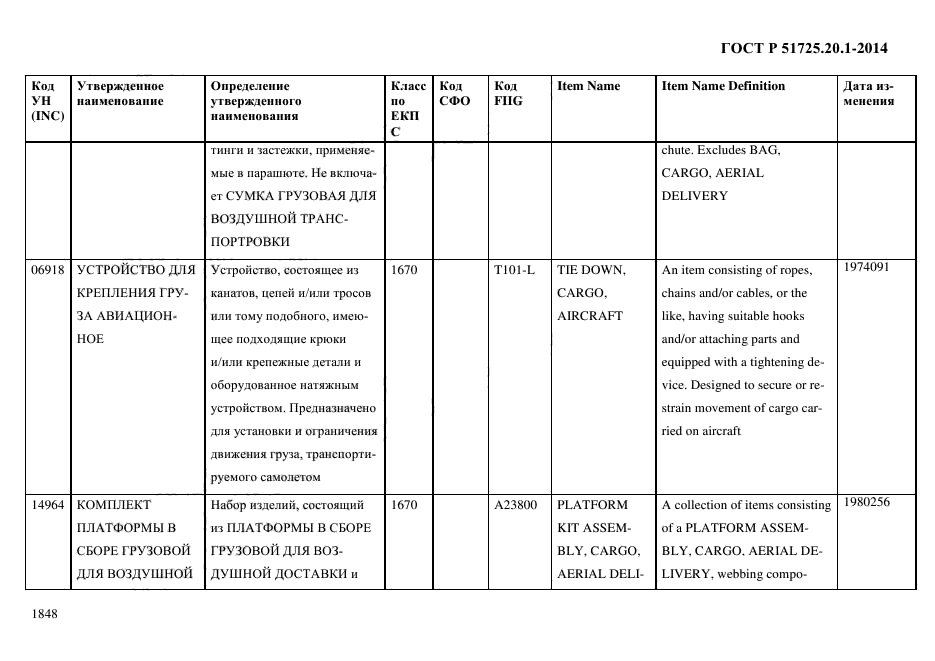 ГОСТ Р 51725.20.1-2014

| Код УН (INC) | Утвержденное наименование | Определение утвержденного наименования | Класс по ЕКПС | Код СФО | Код FIIG | Item Name | Item Name Definition | Дата изменения |
|---|---|---|---|---|---|---|---|---|
| | | тинги и застежки, применяемые в парашюте. Не включает СУМКА ГРУЗОВАЯ ДЛЯ ВОЗДУШНОЙ ТРАНСПОРТРОВКИ | | | | | chute. Excludes BAG, CARGO, AERIAL DELIVERY | |
| 06918 | УСТРОЙСТВО ДЛЯ КРЕПЛЕНИЯ ГРУЗА АВИАЦИОННОЕ | Устройство, состоящее из канатов, цепей и/или тросов или тому подобного, имеющее подходящие крюки и/или крепежные детали и оборудованное натяжным устройством. Предназначено для установки и ограничения движения груза, транспортируемого самолетом | 1670 | | T101-L | TIE DOWN, CARGO, AIRCRAFT | An item consisting of ropes, chains and/or cables, or the like, having suitable hooks and/or attaching parts and equipped with a tightening device. Designed to secure or restrain movement of cargo carried on aircraft | 1974091 |
| 14964 | КОМПЛЕКТ ПЛАТФОРМЫ В СБОРЕ ГРУЗОВОЙ ДЛЯ ВОЗДУШНОЙ | Набор изделий, состоящий из ПЛАТФОРМЫ В СБОРЕ ГРУЗОВОЙ ДЛЯ ВОЗДУШНОЙ ДОСТАВКИ и | 1670 | | A23800 | PLATFORM KIT ASSEMBLY, CARGO, AERIAL DELI- | A collection of items consisting of a PLATFORM ASSEMBLY, CARGO, AERIAL DELIVERY, webbing compo- | 1980256 |

1848